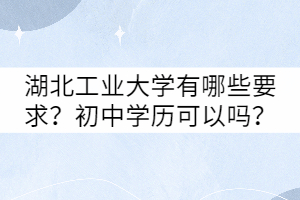 湖北工业大学有哪些要求？初中学历可以吗？